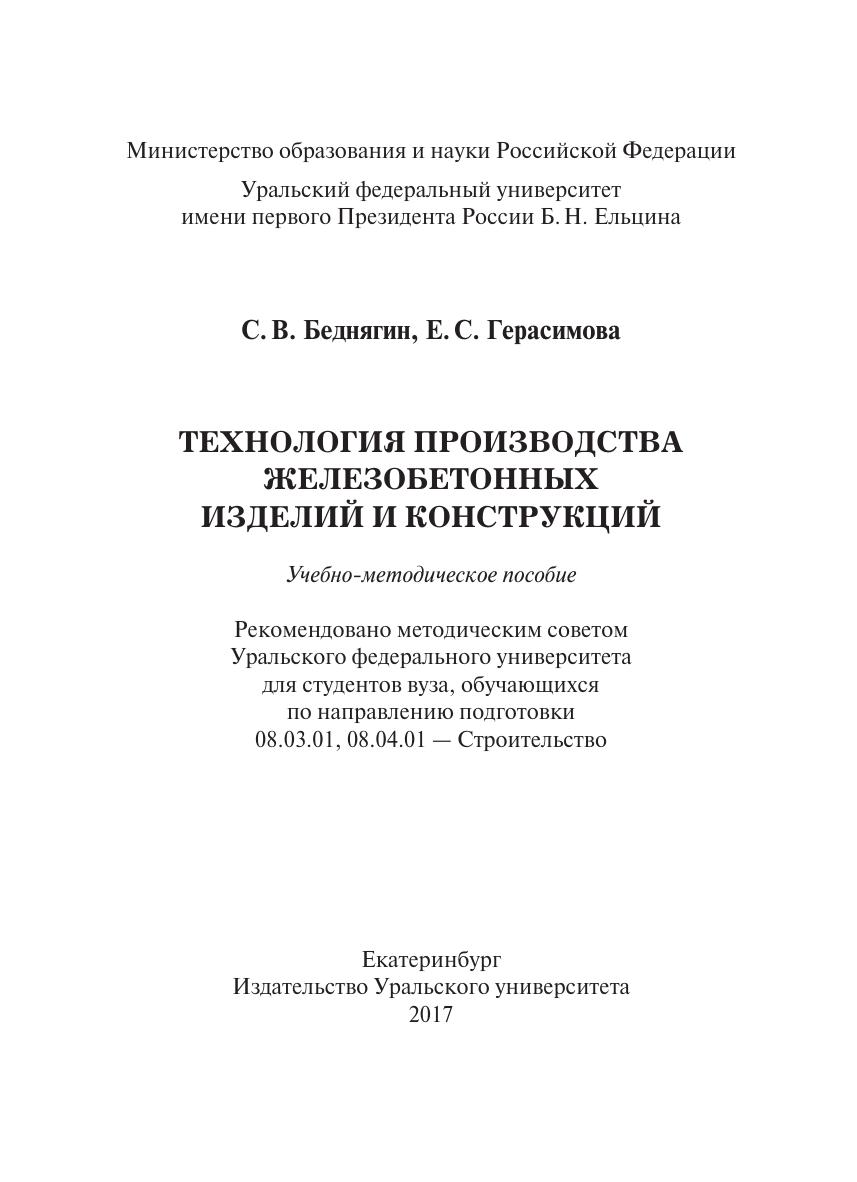 Министерство образования и науки Российской Федерации

Уральский федеральный университет
имени первого Президента России Б. Н. Ельцина

С. В. Беднягин, Е. С. Герасимова

ТЕХНОЛОГИЯ ПРОИЗВОДСТВА
ЖЕЛЕЗОБЕТОННЫХ
ИЗДЕЛИЙ И КОНСТРУКЦИЙ

Учебно-методическое пособие

Рекомендовано методическим советом
Уральского федерального университета
для студентов вуза, обучающихся
по направлению подготовки
08.03.01, 08.04.01 — Строительство

Екатеринбург
Издательство Уральского университета
2017